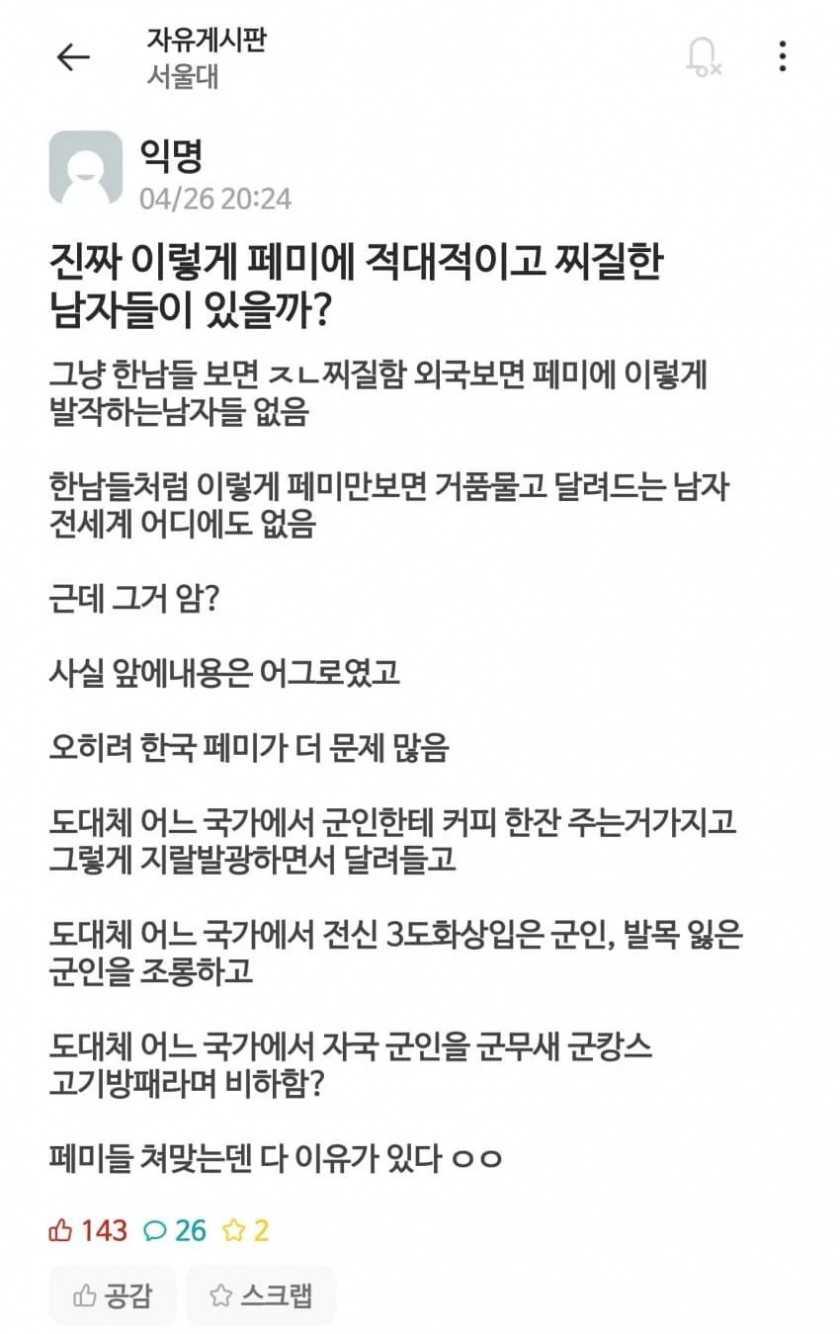 자유게시판
서울대

익명
04/26 20:24

진짜 이렇게 페미에 적대적이고 찌질한 남자들이 있을까?

그냥 한남들 보면 ㅈㄴ찌질함 외국보면 페미에 이렇게 발작하는남자들 없음

한남들처럼 이렇게 페미만보면 거품물고 달려드는 남자 전세계 어디에도 없음

근데 그거 암?

사실 앞에내용은 어그로였고

오히려 한국 페미가 더 문제 많음

도대체 어느 국가에서 군인한테 커피 한잔 주는거가지고 그렇게 지랄발광하면서 달려들고

도대체 어느 국가에서 전신 3도화상입은 군인, 발목 잃은 군인을 조롱하고

도대체 어느 국가에서 자국 군인을 군무새 군캉스 고기방패라며 비하함?

페미들 쳐맞는덴 다 이유가 있다 ㅇㅇ

143 26 2

공감 스크랩